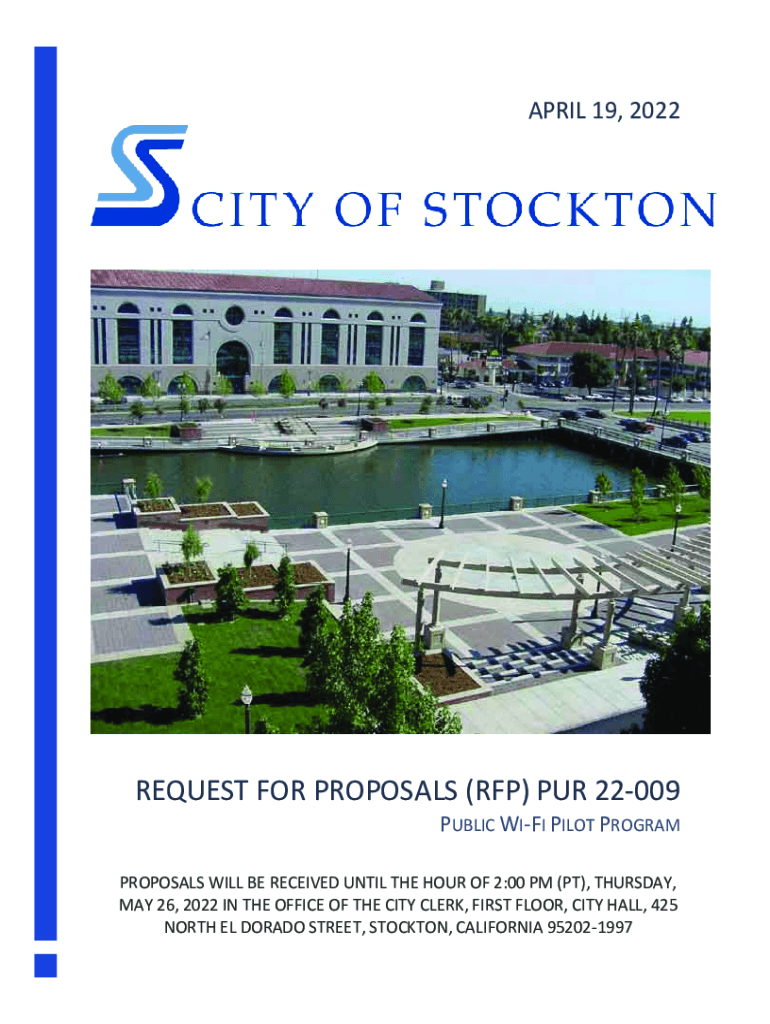 APRIL 19, 2022

CITY OF STOCKTON

REQUEST FOR PROPOSALS (RFP) PUR 22-009

PUBLIC WI-FI PILOT PROGRAM

PROPOSALS WILL BE RECEIVED UNTIL THE HOUR OF 2:00 PM (PT), THURSDAY, MAY 26, 2022 IN THE OFFICE OF THE CITY CLERK, FIRST FLOOR, CITY HALL, 425 NORTH EL DORADO STREET, STOCKTON, CALIFORNIA 95202-1997